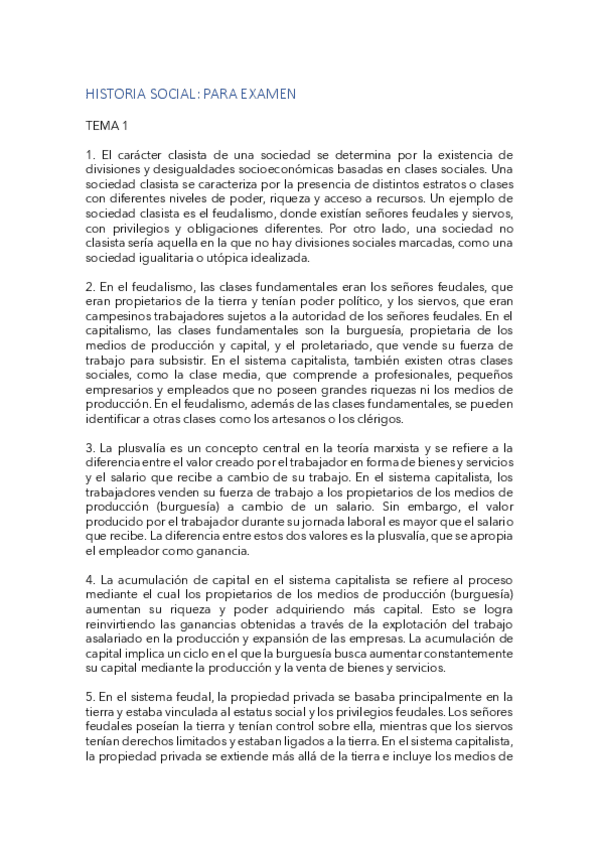 HISTORIA SOCIAL: PARA EXAMEN

TEMA 1

1. El carácter clasista de una sociedad se determina por la existencia de divisiones y desigualdades socioeconómicas basadas en clases sociales. Una sociedad clasista se caracteriza por la presencia de distintos estratos o clases con diferentes niveles de poder, riqueza y acceso a recursos. Un ejemplo de sociedad clasista es el feudalismo, donde existían señores feudales y siervos, con privilegios y obligaciones diferentes. Por otro lado, una sociedad no clasista sería aquella en la que no hay divisiones sociales marcadas, como una sociedad igualitaria o utópica idealizada.

2. En el feudalismo, las clases fundamentales eran los señores feudales, que eran propietarios de la tierra y tenían poder político, y los siervos, que eran campesinos trabajadores sujetos a la autoridad de los señores feudales. En el capitalismo, las clases fundamentales son la burguesía, propietaria de los medios de producción y capital, y el proletariado, que vende su fuerza de trabajo para subsistir. En el sistema capitalista, también existen otras clases sociales, como la clase media, que comprende a profesionales, pequeños empresarios y empleados que no poseen grandes riquezas ni los medios de producción. En el feudalismo, además de las clases fundamentales, se pueden identificar a otras clases como los artesanos o los clérigos.

3. La plusvalía es un concepto central en la teoría marxista y se refiere a la diferencia entre el valor creado por el trabajador en forma de bienes y servicios y el salario que recibe a cambio de su trabajo. En el sistema capitalista, los trabajadores venden su fuerza de trabajo a los propietarios de los medios de producción (burguesía) a cambio de un salario. Sin embargo, el valor producido por el trabajador durante su jornada laboral es mayor que el salario que recibe. La diferencia entre estos dos valores es la plusvalía, que se apropia el empleador como ganancia.

4. La acumulación de capital en el sistema capitalista se refiere al proceso mediante el cual los propietarios de los medios de producción (burguesía) aumentan su riqueza y poder adquiriendo más capital. Esto se logra reinvirtiendo las ganancias obtenidas a través de la explotación del trabajo asalariado en la producción y expansión de las empresas. La acumulación de capital implica un ciclo en el que la burguesía busca aumentar constantemente su capital mediante la producción y la venta de bienes y servicios.

5. En el sistema feudal, la propiedad privada se basaba principalmente en la tierra y estaba vinculada al estatus social y los privilegios feudales. Los señores feudales poseían la tierra y tenían control sobre ella, mientras que los siervos tenían derechos limitados y estaban ligados a la tierra. En el sistema capitalista, la propiedad privada se extiende más allá de la tierra e incluye los medios de